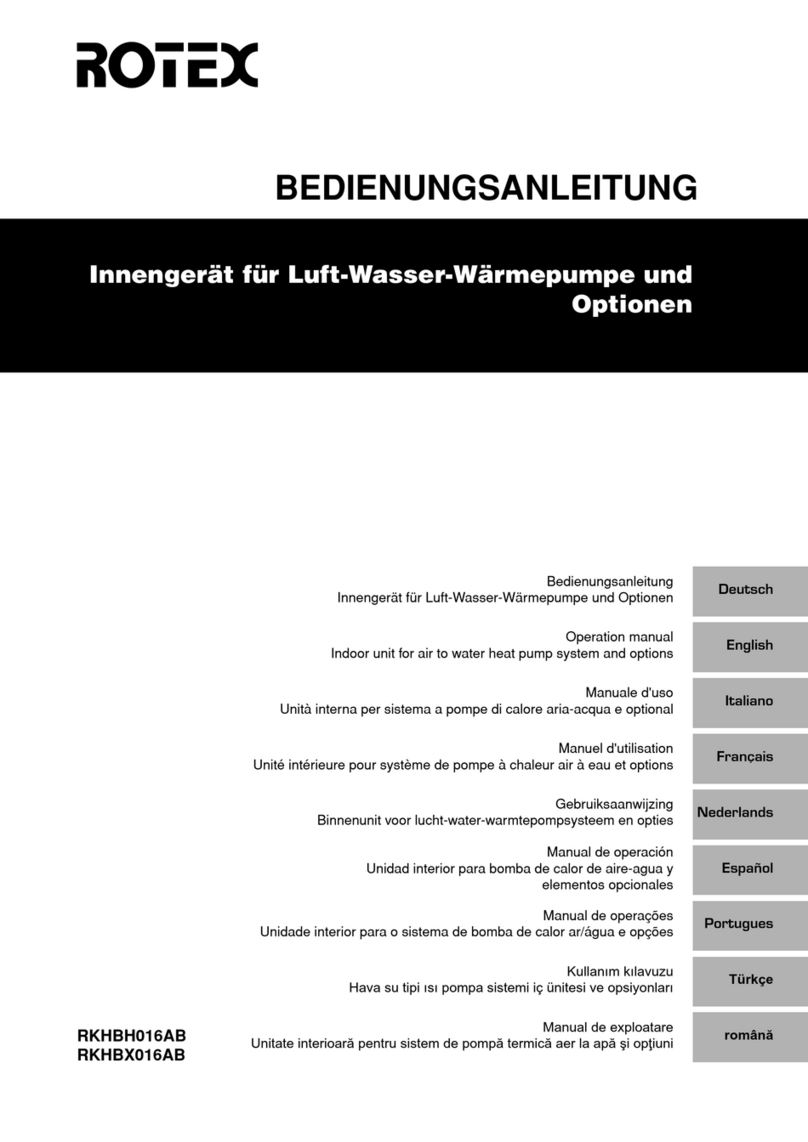 ROTEX

BEDIENUNGSANLEITUNG

Innengerät für Luft-Wasser-Wärmepumpe und Optionen

Bedienungsanleitung
Innengerät für Luft-Wasser-Wärmepumpe und Optionen

Deutsch

Operation manual
Indoor unit for air to water heat pump system and options

English

Manuale d'uso
Unità interna per sistema a pompe di calore aria-acqua e optional

Italiano

Manuel d'utilisation
Unité intérieure pour système de pompe à chaleur air à eau et options

Français

Gebruiksaanwijzing
Binnenunit voor lucht-water-warmtepompsysteem en opties

Nederlands

Manual de operación
Unidad interior para bomba de calor de aire-agua y elementos opcionales

Español

Manual de operações
Unidade interior para o sistema de bomba de calor ar/água e opções

Portugues

Kullanım kılavuzu
Hava su tipi ısı pompa sistemi iç ünitesi ve opsiyonları

Türkçe

RKHBH016AB
RKHBX016AB

Manual de exploatare
Unitate interioară pentru sistem de pompă termică aer la apă şi opţiuni

română